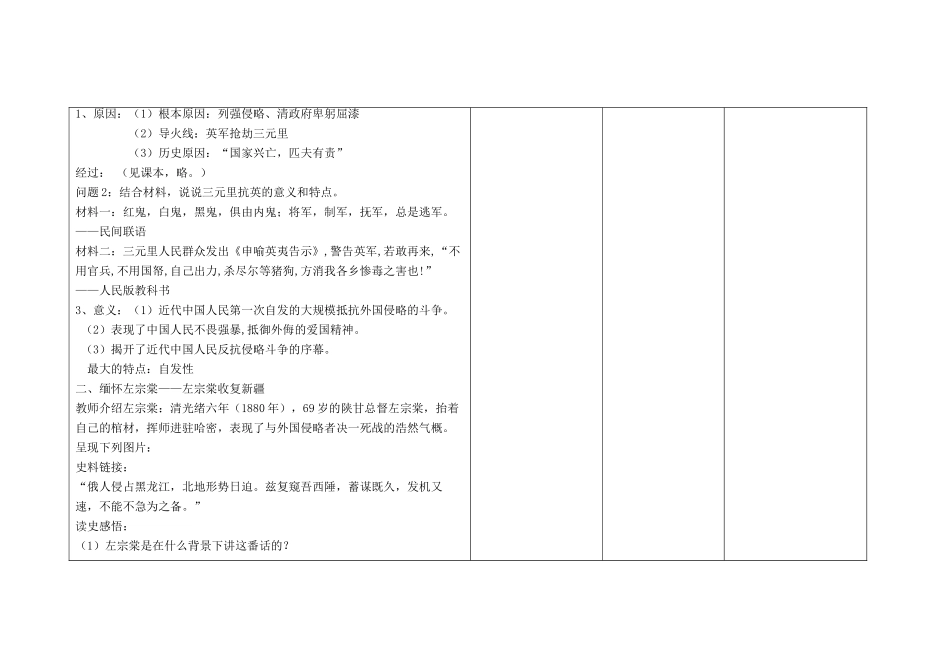 1、原因：（1）根本原因：列强侵略、清政府卑躬屈漆

（2）导火线：英军抢劫三元里

（3）历史原因："国家兴亡，匹夫有责"

经过：（见课本，略。）

问题2：结合材料，说说三元里抗英的意义和特点。

材料一：红鬼，白鬼，黑鬼，俱由内鬼；将军，制军，抚军，总是逃军。

——民间联语

材料二：三元里人民群众发出《申喻英夷告示》，警告英军，若敢再来，"不用官兵，不用国帑，自己出力，杀尽尔等猪狗，方消我各乡惨毒之害也！"

——人民版教科书

3、意义：（1）近代中国人民第一次自发的大规模抵抗外国侵略的斗争。

（2）表现了中国人民不畏强暴，抵御外侮的爱国精神。

（3）揭开了近代中国人民反抗侵略斗争的序幕。

最大的特点：自发性

二、缅怀左宗棠——左宗棠收复新疆

教师介绍左宗棠：清光绪六年（1880年），69岁的陕甘总督左宗棠，抬着自己的棺材，挥师进驻哈密，表现了与外国侵略者决一死战的浩然气概。

呈现下列图片：

史料链接：

"俄人侵占黑龙江，北地形势日迫。兹复窥吾西陲，蓄谋既久，发机又速，不能不急为之备。"

读史感悟：

（1）左宗棠是在什么背景下讲这番话的？